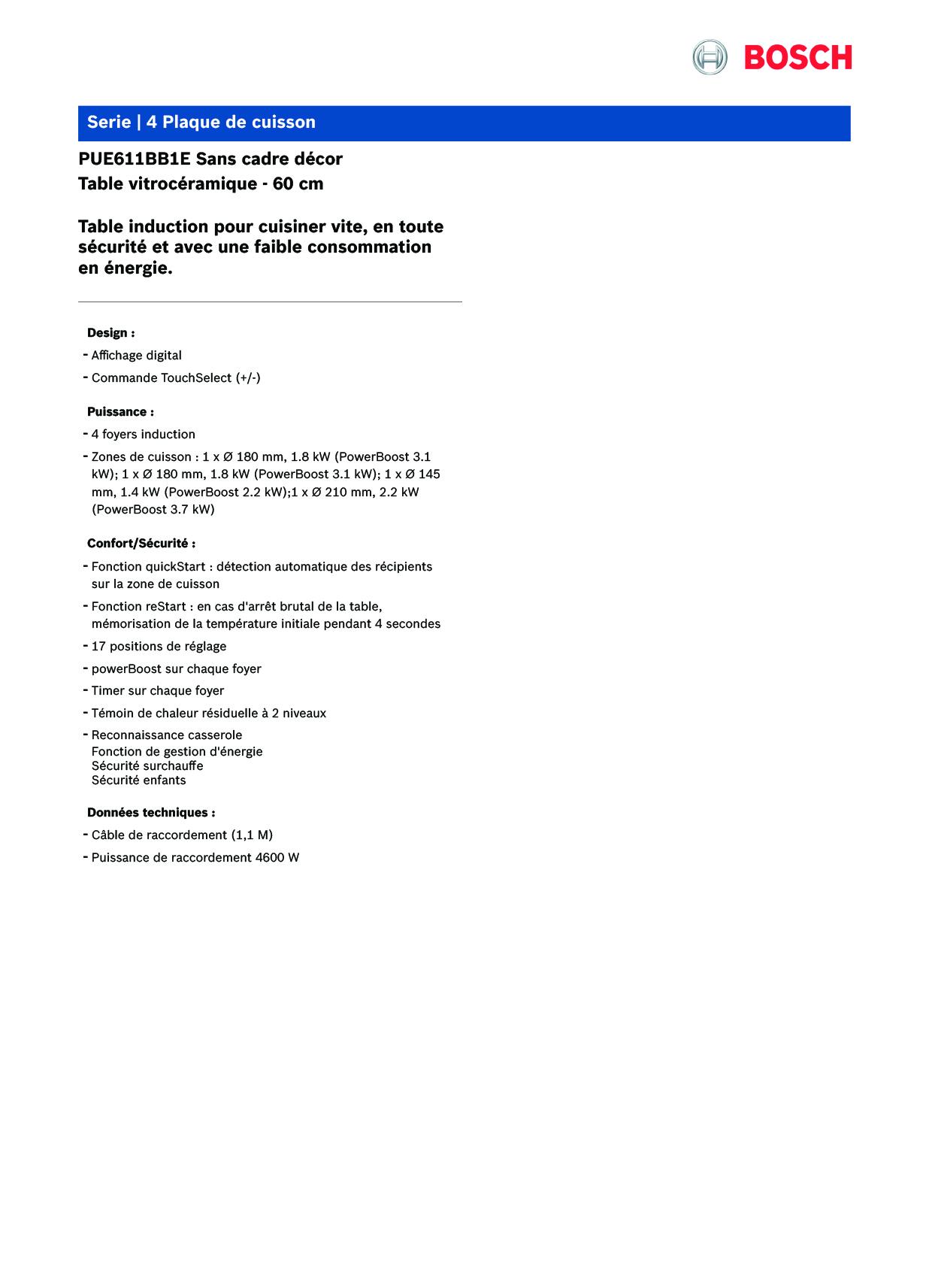 BOSCH

Serie | 4 Plaque de cuisson

PUE611BB1E Sans cadre décor
Table vitrocéramique - 60 cm

Table induction pour cuisiner vite, en toute sécurité et avec une faible consommation en énergie.

Design :
- Affichage digital
- Commande TouchSelect (+/-)

Puissance :
- 4 foyers induction
- Zones de cuisson : 1 x Ø 180 mm, 1.8 kW (PowerBoost 3.1 kW); 1 x Ø 180 mm, 1.8 kW (PowerBoost 3.1 kW); 1 x Ø 145 mm, 1.4 kW (PowerBoost 2.2 kW);1 x Ø 210 mm, 2.2 kW (PowerBoost 3.7 kW)

Confort/Sécurité :
- Fonction quickStart : détection automatique des récipients sur la zone de cuisson
- Fonction reStart : en cas d'arrêt brutal de la table, mémorisation de la température initiale pendant 4 secondes
- 17 positions de réglage
- powerBoost sur chaque foyer
- Timer sur chaque foyer
- Témoin de chaleur résiduelle à 2 niveaux
- Reconnaissance casserole
Fonction de gestion d'énergie
Sécurité surchauffe
Sécurité enfants

Données techniques :
- Câble de raccordement (1,1 M)
- Puissance de raccordement 4600 W